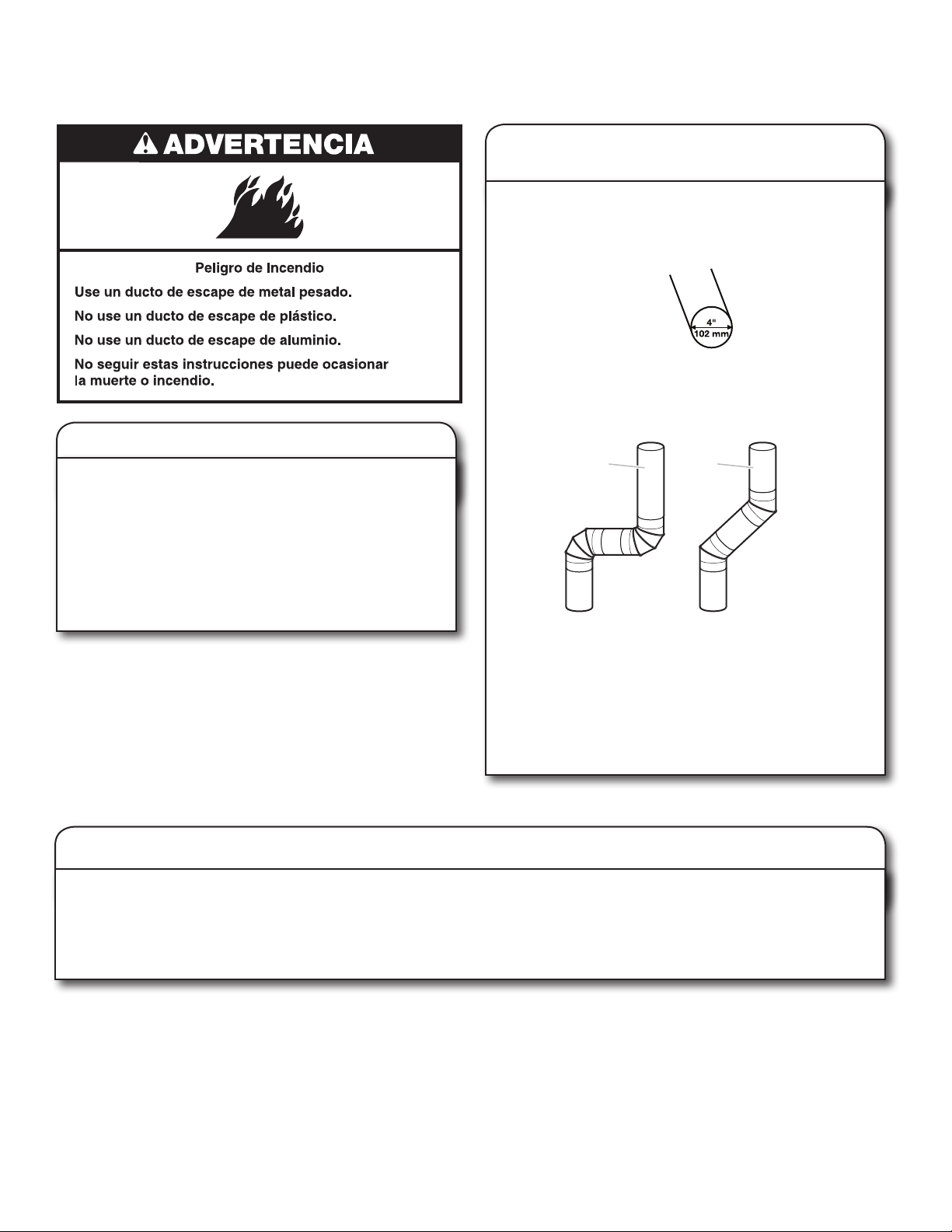 ADVERTENCIA

Peligro de Incendio

Use un ducto de escape de metal pesado.

No use un ducto de escape de plástico.

No use un ducto de escape de aluminio.

No seguir estas instrucciones puede ocasionar la muerte o incendio.

4"
102 mm